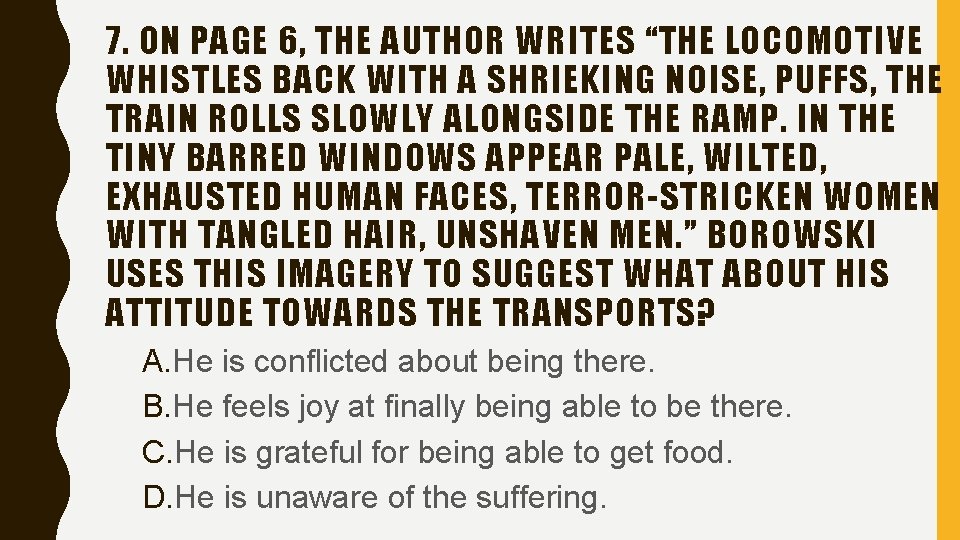 7. ON PAGE 6, THE AUTHOR WRITES “THE LOCOMOTIVE WHISTLES BACK WITH A SHRIEKING NOISE, PUFFS, THE TRAIN ROLLS SLOWLY ALONGSIDE THE RAMP. IN THE TINY BARRED WINDOWS APPEAR PALE, WILTED, EXHAUSTED HUMAN FACES, TERROR-STRICKEN WOMEN WITH TANGLED HAIR, UNSHAVEN MEN.” BOROWSKI USES THIS IMAGERY TO SUGGEST WHAT ABOUT HIS ATTITUDE TOWARDS THE TRANSPORTS?

A. He is conflicted about being there.
B. He feels joy at finally being able to be there.
C. He is grateful for being able to get food.
D. He is unaware of the suffering.